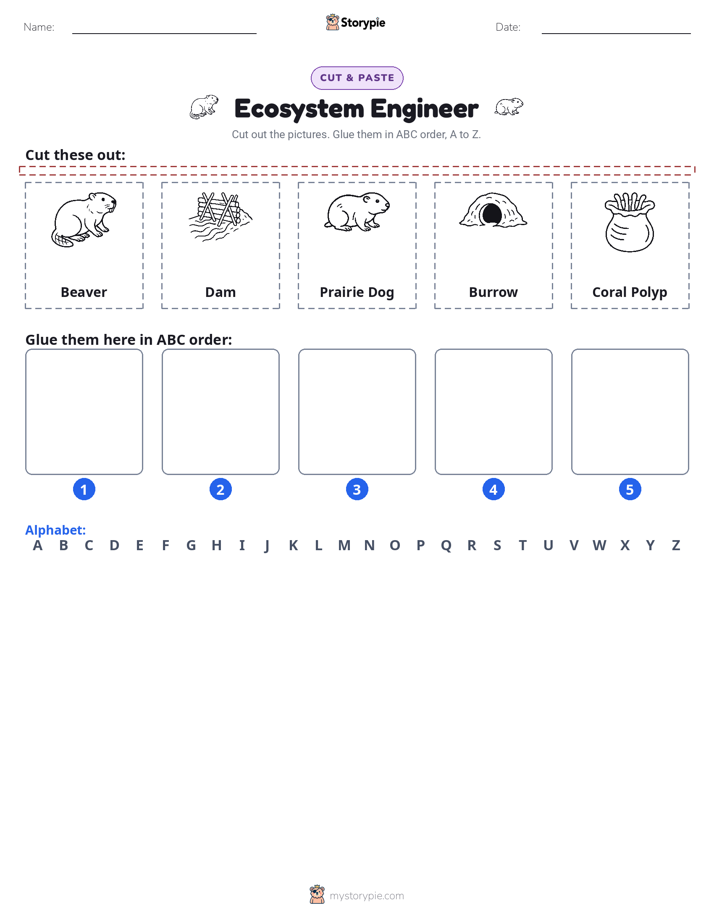 Name: ____ Storypie Date: ____

CUT & PASTE

Ecosystem Engineer

Cut out the pictures. Glue them in ABC order, A to Z.

Cut these out:

Beaver

Dam

Prairie Dog

Burrow

Coral Polyp

Glue them here in ABC order:

1

2

3

4

5

Alphabet:
A B C D E F G H I J K L M N O P Q R S T U V W X Y Z

mystorypie.com